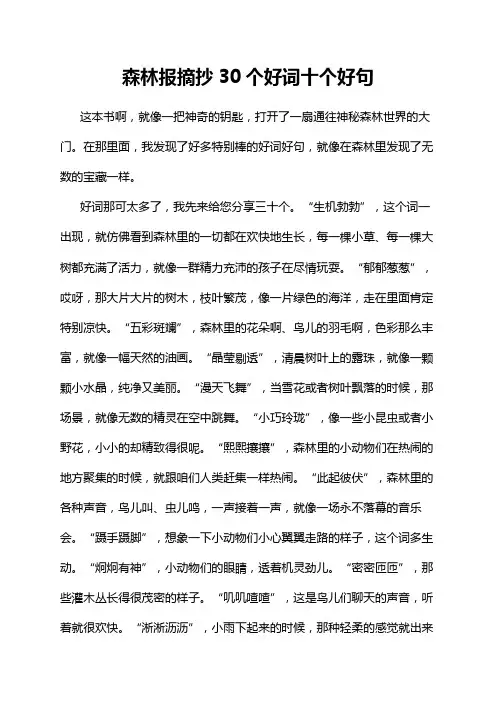 森林报摘抄 30 个好词十个好句

这本书啊，就像一把神奇的钥匙，打开了一扇通往神秘森林世界的大门。在那里面，我发现了好多特别棒的好词好句，就像在森林里发现了无数的宝藏一样。

好词那可太多了，我先来给您分享三十个。“生机勃勃”，这个词一出现，就仿佛看到森林里的一切都在欢快地生长，每一棵小草、每一棵大树都充满了活力，就像一群精力充沛的孩子在尽情玩耍。“郁郁葱葱”，哎呀，那大片大片的树木，枝叶繁茂，像一片绿色的海洋，走在里面肯定特别凉快。“五彩斑斓”，森林里的花朵啊、鸟儿的羽毛啊，色彩那么丰富，就像一幅天然的油画。“晶莹剔透”，清晨树叶上的露珠，就像一颗颗小水晶，纯净又美丽。“漫天飞舞”，当雪花或者树叶飘落的时候，那场景，就像无数的精灵在空中跳舞。“小巧玲珑”，像一些小昆虫或者小野花，小小的却精致得很呢。“熙熙攘攘”，森林里的小动物们在热闹的地方聚集的时候，就跟咱们人类赶集一样热闹。“此起彼伏”，森林里的各种声音，鸟儿叫、虫儿鸣，一声接着一声，就像一场永不落幕的音乐会。“蹑手蹑脚”，想象一下小动物们小心翼翼走路的样子，这个词多生动。“炯炯有神”，小动物们的眼睛，透着机灵劲儿。“密密匝匝”，那些灌木丛长得很茂密的样子。“叽叽喳喳”，这是鸟儿们聊天的声音，听着就很欢快。“淅淅沥沥”，小雨下起来的时候，那种轻柔的感觉就出来